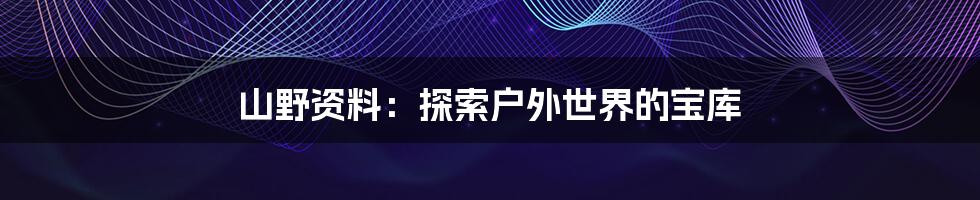 山野资料：探索户外世界的宝库